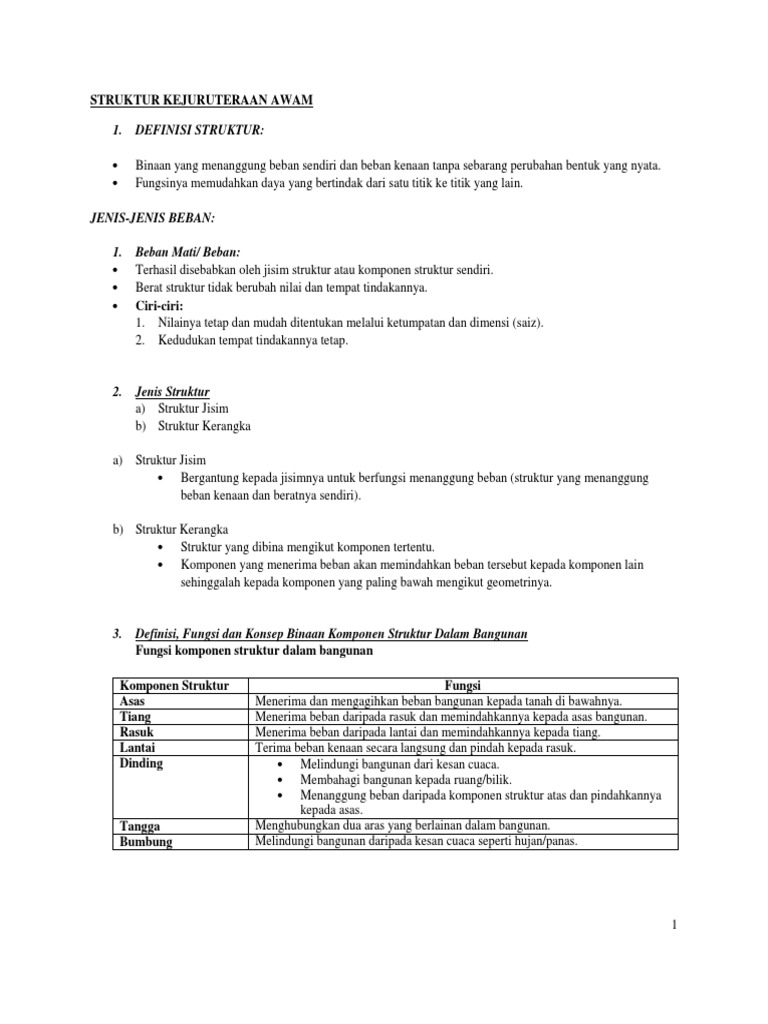 STRUKTUR KEJURUTERAAN AWAM

1. DEFINISI STRUKTUR:

• Binaan yang menanggung beban sendiri dan beban kenaan tanpa sebarang perubahan bentuk yang nyata.
• Fungsinya memudahkan daya yang bertindak dari satu titik ke titik yang lain.

JENIS-JENIS BEBAN:

1. Beban Mati/ Beban:
• Terhasil disebabkan oleh jisim struktur atau komponen struktur sendiri.
• Berat struktur tidak berubah nilai dan tempat tindakannya.
• Ciri-ciri:
1. Nilainya tetap dan mudah ditentukan melalui ketumpatan dan dimensi (saiz).
2. Kedudukan tempat tindakannya tetap.

2. Jenis Struktur
a) Struktur Jisim
b) Struktur Kerangka

a) Struktur Jisim
• Bergantung kepada jisimnya untuk berfungsi menanggung beban (struktur yang menanggung beban kenaan dan beratnya sendiri).

b) Struktur Kerangka
• Struktur yang dibina mengikut komponen tertentu.
• Komponen yang menerima beban akan memindahkan beban tersebut kepada komponen lain sehinggalah kepada komponen yang paling bawah mengikut geometrinya.

3. Definisi, Fungsi dan Konsep Binaan Komponen Struktur Dalam Bangunan
Fungsi komponen struktur dalam bangunan

| Komponen Struktur | Fungsi |
|---|---|
| Asas | Menerima dan mengagihkan beban bangunan kepada tanah di bawahnya. |
| Tiang | Menerima beban daripada rasuk dan memindahkannya kepada asas bangunan. |
| Rasuk | Menerima beban daripada lantai dan memindahkannya kepada tiang. |
| Lantai | Terima beban kenaan secara langsung dan pindah kepada rasuk. |
| Dinding | • Melindungi bangunan dari kesan cuaca. • Membahagi bangunan kepada ruang/bilik. • Menanggung beban daripada komponen struktur atas dan pindahkannya kepada asas. |
| Tangga | Menghubungkan dua aras yang berlainan dalam bangunan. |
| Bumbung | Melindungi bangunan daripada kesan cuaca seperti hujan/panas. |

1